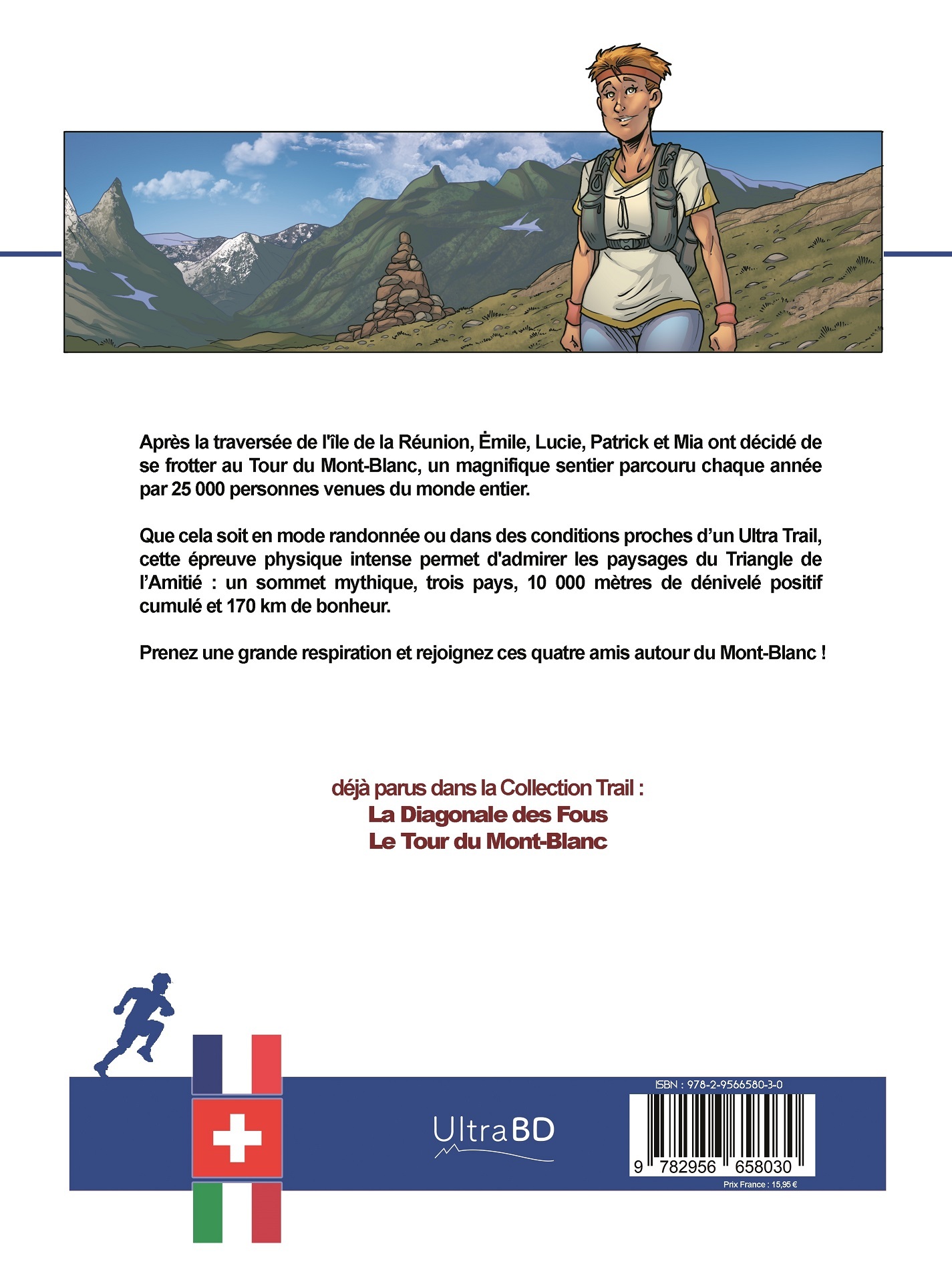 Après la traversée de l'île de la Réunion, Ėmile, Lucie, Patrick et Mia ont décidé de se frotter au Tour du Mont-Blanc, un magnifique sentier parcouru chaque année par 25 000 personnes venues du monde entier.

Que cela soit en mode randonnée ou dans des conditions proches d'un Ultra Trail, cette épreuve physique intense permet d'admirer les paysages du Triangle de l'Amitié : un sommet mythique, trois pays, 10 000 mètres de dénivelé positif cumulé et 170 km de bonheur.

Prenez une grande respiration et rejoignez ces quatre amis autour du Mont-Blanc !

déjà parus dans la Collection Trail :
La Diagonale des Fous
Le Tour du Mont-Blanc

UltraBD

ISBN : 978-2-9566580-3-0
9 782956 658030
Prix France : 15,95 €